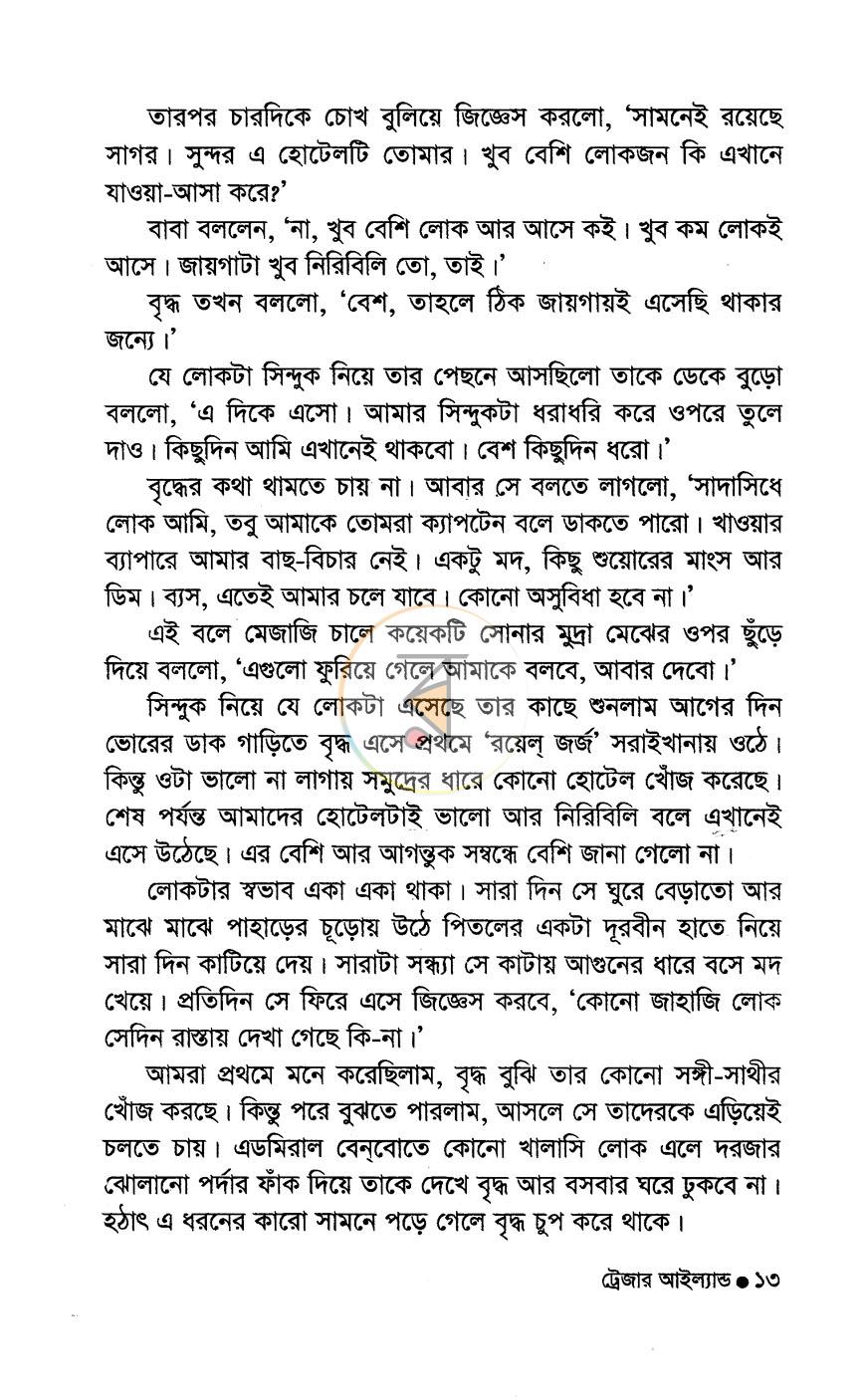 তারপর চারদিকে চোখ বুলিয়ে জিজ্ঞেস করলো, 'সামনেই রয়েছে সাগর। সুন্দর এ হোটেলটি তোমার। খুব বেশি লোকজন কি এখানে যাওয়া-আসা করে?'

বাবা বললেন, 'না, খুব বেশি লোক আর আসে কই। খুব কম লোকই আসে। জায়গাটা খুব নিরিবিলি তো, তাই।'

বৃদ্ধ তখন বললো, 'বেশ, তাহলে ঠিক জায়গায়ই এসেছি থাকার জন্যে।'

যে লোকটা সিন্দুক নিয়ে তার পেছনে আসছিলো তাকে ডেকে বুড়ো বললো, 'এ দিকে এসো। আমার সিন্দুকটা ধরাধরি করে ওপরে তুলে দাও। কিছুদিন আমি এখানেই থাকবো। বেশ কিছুদিন ধরো।'

বৃদ্ধের কথা থামতে চায় না। আবার সে বলতে লাগলো, 'সাদাসিধে লোক আমি, তবু আমাকে তোমরা ক্যাপটেন বলে ডাকতে পারো। খাওয়ার ব্যাপারে আমার বাছ-বিচার নেই। একটু মদ, কিছু শুয়োরের মাংস আর ডিম। ব্যস, এতেই আমার চলে যাবে। কোনো অসুবিধা হবে না।'

এই বলে মেজাজি চালে কয়েকটি সোনার মুদ্রা মেঝের ওপর ছুঁড়ে দিয়ে বললো, 'এগুলো ফুরিয়ে গেলে আমাকে বলবে, আবার দেবো।'

সিন্দুক নিয়ে যে লোকটা এসেছে তার কাছে শুনলাম আগের দিন ভোরের ডাক গাড়িতে বৃদ্ধ এসে প্রথমে 'রয়েল্ জর্জ' সরাইখানায় ওঠে। কিন্তু ওটা ভালো না লাগায় সমুদ্রের ধারে কোনো হোটেল খোঁজ করেছে। শেষ পর্যন্ত আমাদের হোটেলটাই ভালো আর নিরিবিলি বলে এখানেই এসে উঠেছে। এর বেশি আর আগন্তুক সম্বন্ধে বেশি জানা গেলো না।

লোকটার স্বভাব একা একা থাকা। সারা দিন সে ঘুরে বেড়াতো আর মাঝে মাঝে পাহাড়ের চূড়োয় উঠে পিতলের একটা দূরবীন হাতে নিয়ে সারা দিন কাটিয়ে দেয়। সারাটা সন্ধ্যা সে কাটায় আগুনের ধারে বসে মদ খেয়ে। প্রতিদিন সে ফিরে এসে জিজ্ঞেস করবে, 'কোনো জাহাজি লোক সেদিন রাস্তায় দেখা গেছে কি-না।'

আমরা প্রথমে মনে করেছিলাম, বৃদ্ধ বুঝি তার কোনো সঙ্গী-সাথীর খোঁজ করছে। কিন্তু পরে বুঝতে পারলাম, আসলে সে তাদেরকে এড়িয়েই চলতে চায়। এডমিরাল বেন্‌বোতে কোনো খালাসি লোক এলে দরজার ঝোলানো পর্দার ফাঁক দিয়ে তাকে দেখে বৃদ্ধ আর বসবার ঘরে ঢুকবে না। হঠাৎ এ ধরনের কারো সামনে পড়ে গেলে বৃদ্ধ চুপ করে থাকে।

ট্রেজার আইল্যান্ড • ১৩